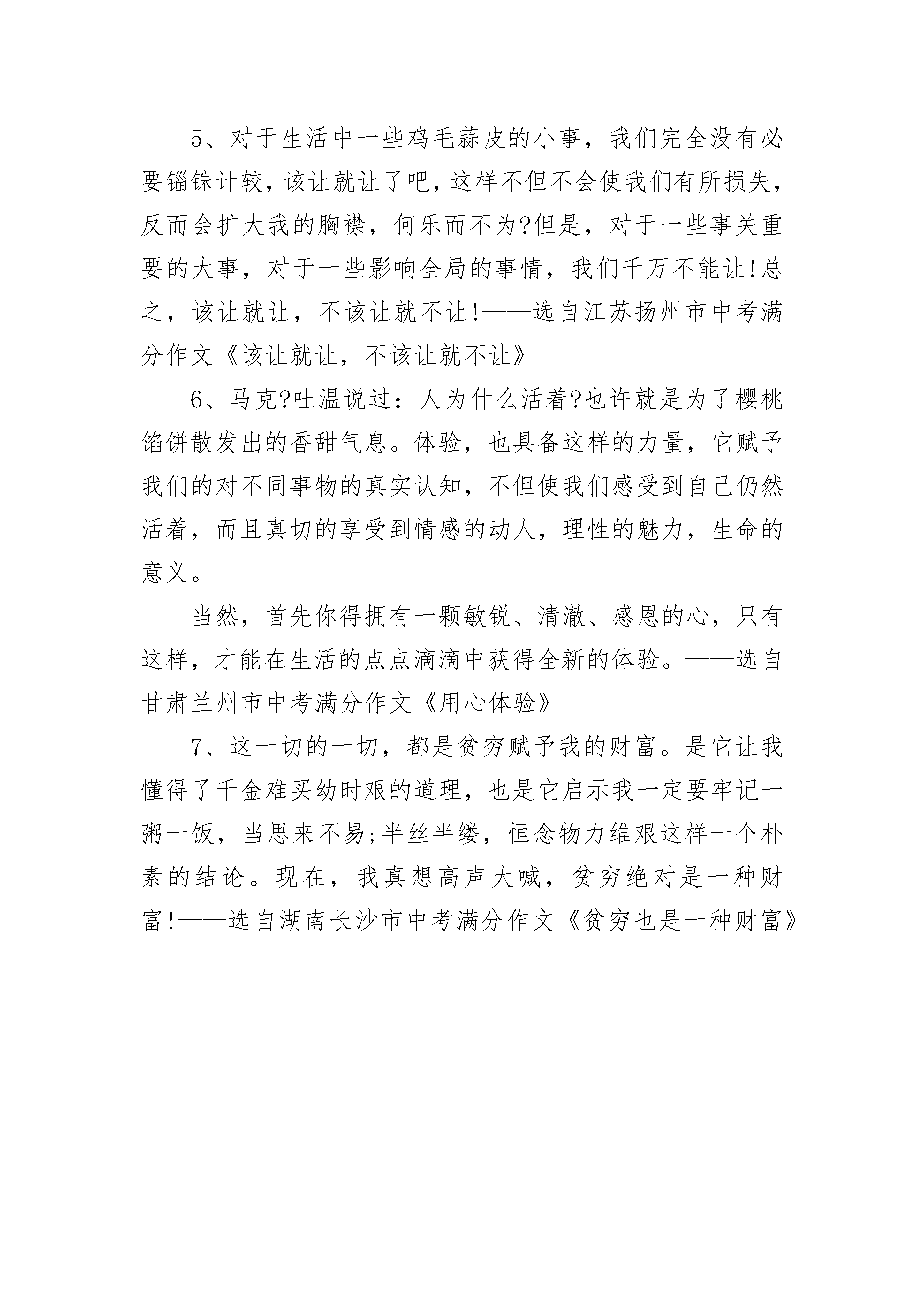 5、对于生活中一些鸡毛蒜皮的小事，我们完全没有必要锱铢计较，该让就让了吧，这样不但不会使我们有所损失，反而会扩大我的胸襟，何乐而不为?但是，对于一些事关重要的大事，对于一些影响全局的事情，我们千万不能让!总之，该让就让，不该让就不让!——选自江苏扬州市中考满分作文《该让就让，不该让就不让》

6、马克?吐温说过：人为什么活着?也许就是为了樱桃馅饼散发出的香甜气息。体验，也具备这样的力量，它赋予我们的对不同事物的真实认知，不但使我们感受到自己仍然活着，而且真切的享受到情感的动人，理性的魅力，生命的意义。

当然，首先你得拥有一颗敏锐、清澈、感恩的心，只有这样，才能在生活的点点滴滴中获得全新的体验。——选自甘肃兰州市中考满分作文《用心体验》

7、这一切的一切，都是贫穷赋予我的财富。是它让我懂得了千金难买幼时艰的道理，也是它启示我一定要牢记一粥一饭，当思来不易;半丝半缕，恒念物力维艰这样一个朴素的结论。现在，我真想高声大喊，贫穷绝对是一种财富!——选自湖南长沙市中考满分作文《贫穷也是一种财富》